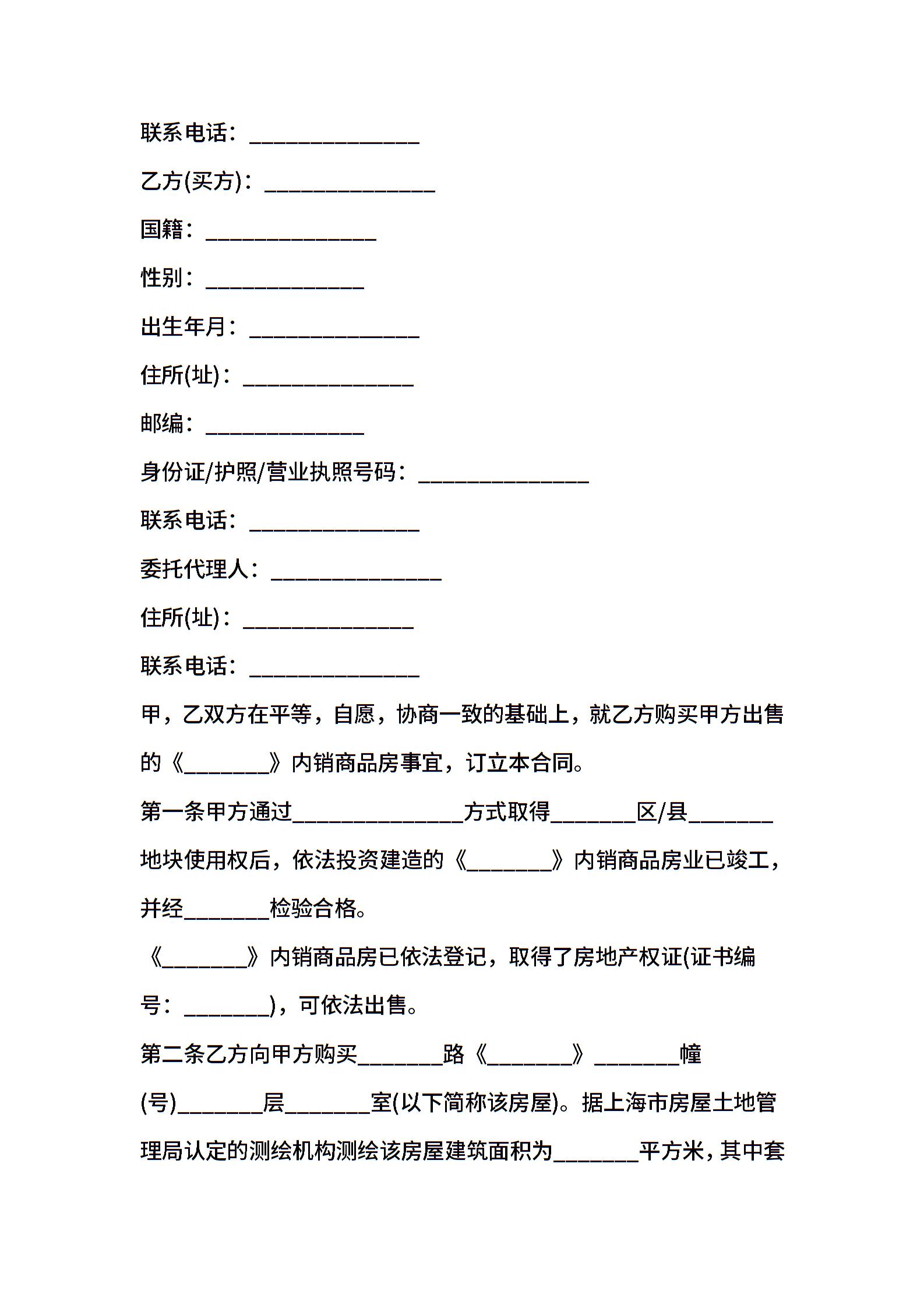 联系电话：______________

乙方(买方)：______________

国籍：______________

性别：_____________

出生年月：______________

住所(址)：______________

邮编：_____________

身份证/护照/营业执照号码：______________

联系电话：______________

委托代理人：______________

住所(址)：______________

联系电话：______________

甲，乙双方在平等，自愿，协商一致的基础上，就乙方购买甲方出售的《_______》内销商品房事宜，订立本合同。

第一条甲方通过______________方式取得_______区/县_______地块使用权后，依法投资建造的《_______》内销商品房业已竣工，并经_______检验合格。

《_______》内销商品房已依法登记，取得了房地产权证(证书编号：_______)，可依法出售。

第二条乙方向甲方购买_______路《_______》_______幢(号)_______层_______室(以下简称该房屋)。据上海市房屋土地管理局认定的测绘机构测绘该房屋建筑面积为_______平方米，其中套